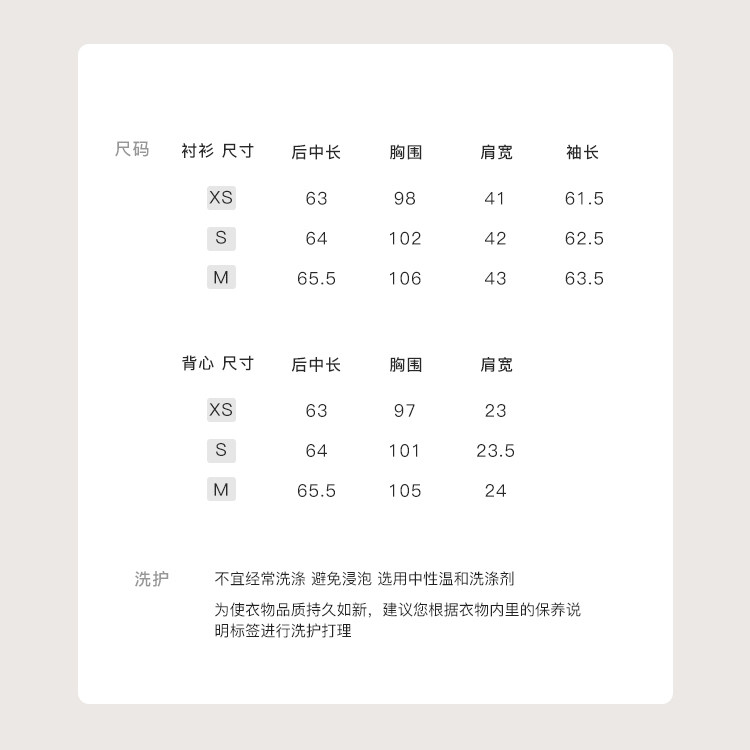 尺码

| 衬衫 尺寸 | 后中长 | 胸围 | 肩宽 | 袖长 |
|---|---|---|---|---|
| XS | 63 | 98 | 41 | 61.5 |
| S | 64 | 102 | 42 | 62.5 |
| M | 65.5 | 106 | 43 | 63.5 |

| 背心 尺寸 | 后中长 | 胸围 | 肩宽 |
|---|---|---|---|
| XS | 63 | 97 | 23 |
| S | 64 | 101 | 23.5 |
| M | 65.5 | 105 | 24 |

洗护

不宜经常洗涤 避免浸泡 选用中性温和洗涤剂

为使衣物品质持久如新，建议您根据衣物内里的保养说明标签进行洗护打理